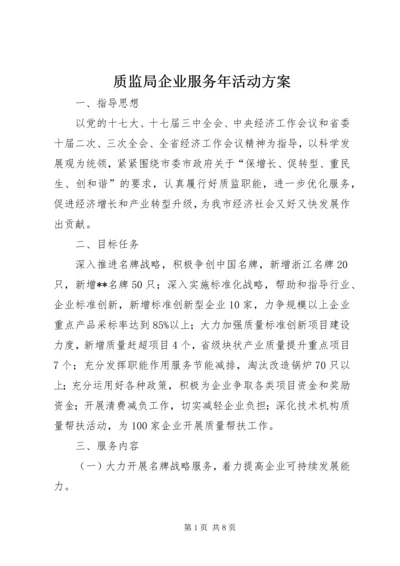 质监局企业服务年活动方案

一、指导思想

以党的十七大、十七届三中全会、中央经济工作会议和省委十届二次、三次全会、全省经济工作会议精神为指导，以科学发展观为统领，紧紧围绕市委市政府关于“保增长、促转型、重民生、创和谐”的要求，认真履行好质监职能，进一步优化服务，促进经济增长和产业转型升级，为我市经济社会又好又快发展作出贡献。

二、目标任务

深入推进名牌战略，积极争创中国名牌，新增浙江名牌20只，新增**名牌50只；深入实施标准化战略，帮助和指导行业、企业标准创新，新增标准创新型企业10家，力争规模以上企业重点产品采标率达到85%以上；大力加强质量标准创新项目建设力度，新增质量赶超项目4个，省级块状产业质量提升重点项目7个；充分发挥职能作用服务节能减排，淘汰改造锅炉70只以上；充分运用好各种政策，积极为企业争取各类项目资金和奖励资金；开展清费减负工作，切实减轻企业负担；深化技术机构质量帮扶活动，为100家企业开展质量帮扶工作。

三、服务内容

（一）大力开展名牌战略服务，着力提高企业可持续发展能力。

第1页 共8页